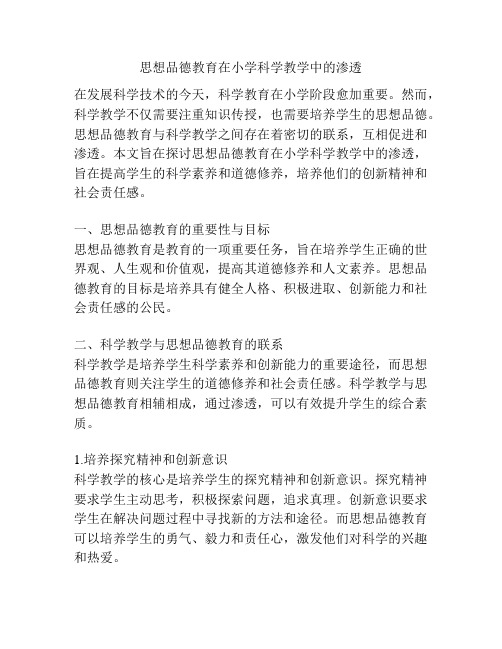 思想品德教育在小学科学教学中的渗透

在发展科学技术的今天，科学教育在小学阶段愈加重要。然而，科学教学不仅需要注重知识传授，也需要培养学生的思想品德。思想品德教育与科学教学之间存在着密切的联系，互相促进和渗透。本文旨在探讨思想品德教育在小学科学教学中的渗透，旨在提高学生的科学素养和道德修养，培养他们的创新精神和社会责任感。

一、思想品德教育的重要性与目标
思想品德教育是教育的一项重要任务，旨在培养学生正确的世界观、人生观和价值观，提高其道德修养和人文素养。思想品德教育的目标是培养具有健全人格、积极进取、创新能力和社会责任感的公民。

二、科学教学与思想品德教育的联系
科学教学是培养学生科学素养和创新能力的重要途径，而思想品德教育则关注学生的道德修养和社会责任感。科学教学与思想品德教育相辅相成，通过渗透，可以有效提升学生的综合素质。

1.培养探究精神和创新意识
科学教学的核心是培养学生的探究精神和创新意识。探究精神要求学生主动思考，积极探索问题，追求真理。创新意识要求学生在解决问题过程中寻找新的方法和途径。而思想品德教育可以培养学生的勇气、毅力和责任心，激发他们对科学的兴趣和热爱。